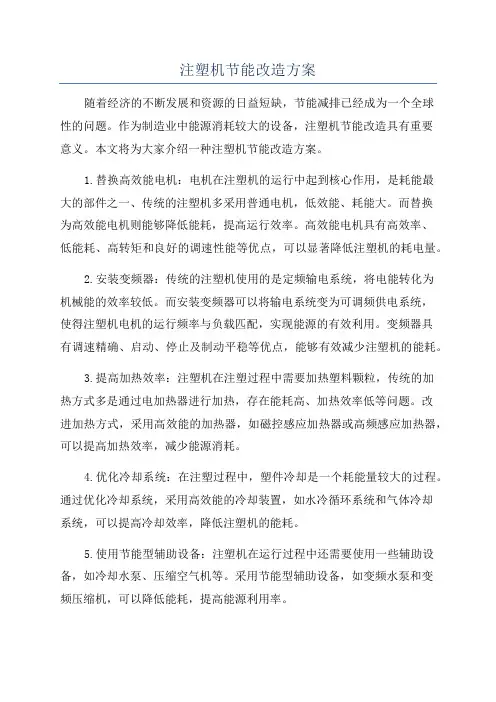 注塑机节能改造方案

随着经济的不断发展和资源的日益短缺，节能减排已经成为一个全球性的问题。作为制造业中能源消耗较大的设备，注塑机节能改造具有重要意义。本文将为大家介绍一种注塑机节能改造方案。

1.替换高效能电机：电机在注塑机的运行中起到核心作用，是耗能最大的部件之一、传统的注塑机多采用普通电机，低效能、耗能大。而替换为高效能电机则能够降低能耗，提高运行效率。高效能电机具有高效率、低能耗、高转矩和良好的调速性能等优点，可以显著降低注塑机的耗电量。

2.安装变频器：传统的注塑机使用的是定频输电系统，将电能转化为机械能的效率较低。而安装变频器可以将输电系统变为可调频供电系统，使得注塑机电机的运行频率与负载匹配，实现能源的有效利用。变频器具有调速精确、启动、停止及制动平稳等优点，能够有效减少注塑机的能耗。

3.提高加热效率：注塑机在注塑过程中需要加热塑料颗粒，传统的加热方式多是通过电加热器进行加热，存在能耗高、加热效率低等问题。改进加热方式，采用高效能的加热器，如磁控感应加热器或高频感应加热器，可以提高加热效率，减少能源消耗。

4.优化冷却系统：在注塑过程中，塑件冷却是一个耗能量较大的过程。通过优化冷却系统，采用高效能的冷却装置，如水冷循环系统和气体冷却系统，可以提高冷却效率，降低注塑机的能耗。

5.使用节能型辅助设备：注塑机在运行过程中还需要使用一些辅助设备，如冷却水泵、压缩空气机等。采用节能型辅助设备，如变频水泵和变频压缩机，可以降低能耗，提高能源利用率。